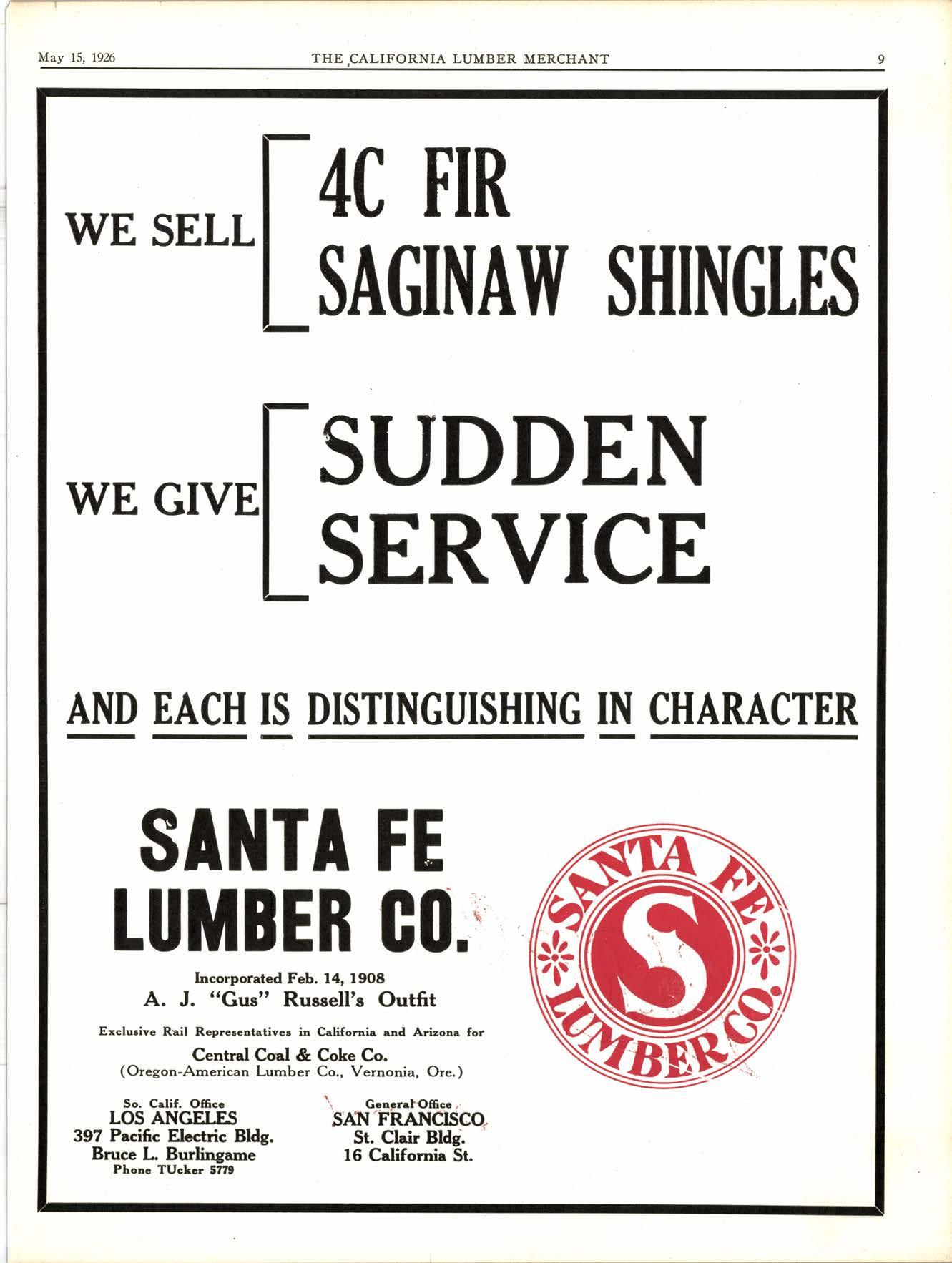 May 15, 1926 THE CALIFORNIA LUMBER MERCHANT 9

WE SELL 4C FIR
SAGINAW SHINGLES

WE GIVE SUDDEN
SERVICE

AND EACH IS DISTINGUISHING IN CHARACTER

SANTA FE
LUMBER CO.

Incorporated Feb. 14, 1908
A. J. "Gus" Russell's Outfit

Exclusive Rail Representatives in California and Arizona for

Central Coal & Coke Co.
(Oregon-American Lumber Co., Vernonia, Ore.)

So. Calif. Office
LOS ANGELES
397 Pacific Electric Bldg.
Bruce L. Burlingame
Phone TUcker 5779

General Office
SAN FRANCISCO
St. Clair Bldg.
16 California St.

SANTA FE
S
LUMBER CO.